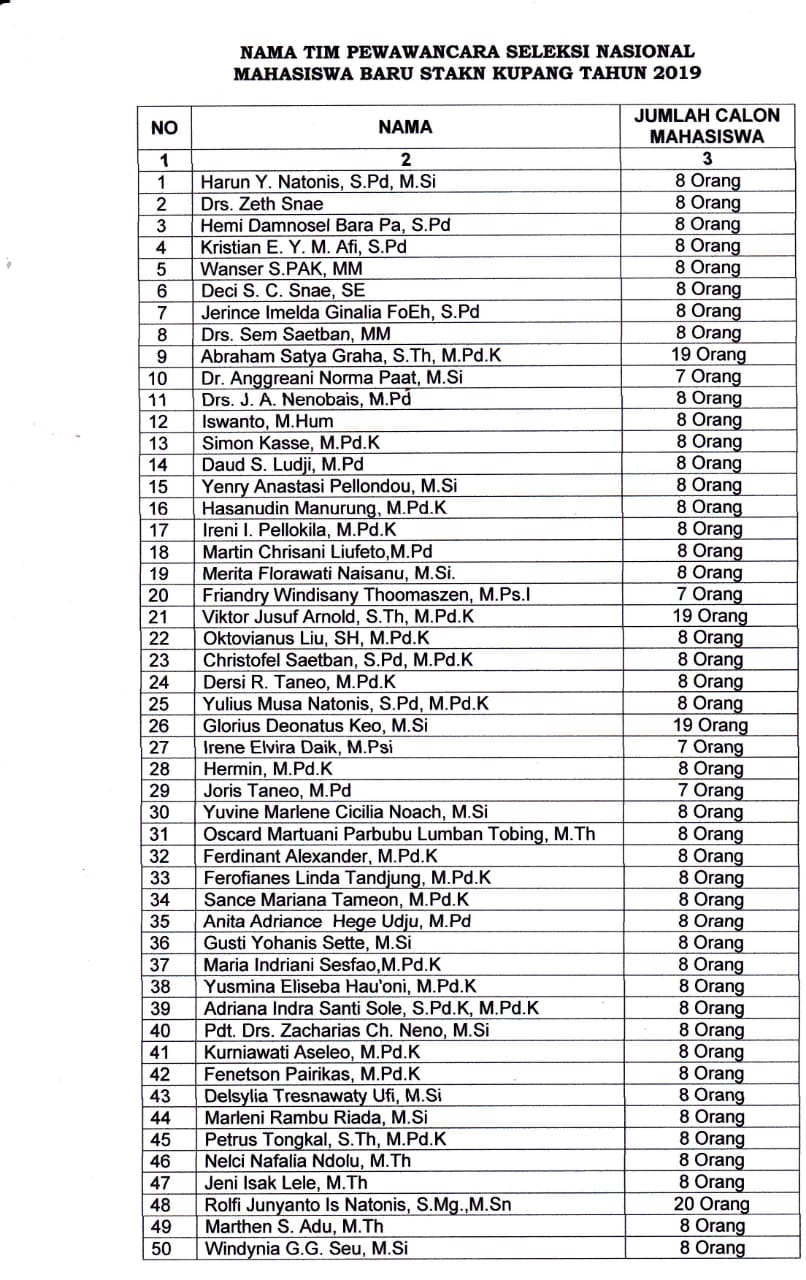 NAMA TIM PEWAWANCARA SELEKSI NASIONAL
MAHASISWA BARU STAKN KUPANG TAHUN 2019

| NO | NAMA | JUMLAH CALON MAHASISWA |
|---|---|---|
| 1 | 2 | 3 |
| 1 | Harun Y. Natonis, S.Pd, M.Si | 8 Orang |
| 2 | Drs. Zeth Snae | 8 Orang |
| 3 | Hemi Damnosel Bara Pa, S.Pd | 8 Orang |
| 4 | Kristian E. Y. M. Afi, S.Pd | 8 Orang |
| 5 | Wanser S.PAK, MM | 8 Orang |
| 6 | Deci S. C. Snae, SE | 8 Orang |
| 7 | Jerince Imelda Ginalia FoEh, S.Pd | 8 Orang |
| 8 | Drs. Sem Saetban, MM | 8 Orang |
| 9 | Abraham Satya Graha, S.Th, M.Pd.K | 19 Orang |
| 10 | Dr. Anggreani Norma Paat, M.Si | 7 Orang |
| 11 | Drs. J. A. Nenobais, M.Pd | 8 Orang |
| 12 | Iswanto, M.Hum | 8 Orang |
| 13 | Simon Kasse, M.Pd.K | 8 Orang |
| 14 | Daud S. Ludji, M.Pd | 8 Orang |
| 15 | Yenry Anastasi Pellondou, M.Si | 8 Orang |
| 16 | Hasanudin Manurung, M.Pd.K | 8 Orang |
| 17 | Ireni I. Pellokila, M.Pd.K | 8 Orang |
| 18 | Martin Chrisani Liufeto,M.Pd | 8 Orang |
| 19 | Merita Florawati Naisanu, M.Si. | 8 Orang |
| 20 | Friandry Windisany Thoomaszen, M.Ps.I | 7 Orang |
| 21 | Viktor Jusuf Arnold, S.Th, M.Pd.K | 19 Orang |
| 22 | Oktovianus Liu, SH, M.Pd.K | 8 Orang |
| 23 | Christofel Saetban, S.Pd, M.Pd.K | 8 Orang |
| 24 | Dersi R. Taneo, M.Pd.K | 8 Orang |
| 25 | Yulius Musa Natonis, S.Pd, M.Pd.K | 8 Orang |
| 26 | Glorius Deonatus Keo, M.Si | 19 Orang |
| 27 | Irene Elvira Daik, M.Psi | 7 Orang |
| 28 | Hermin, M.Pd.K | 8 Orang |
| 29 | Joris Taneo, M.Pd | 7 Orang |
| 30 | Yuvine Marlene Cicilia Noach, M.Si | 8 Orang |
| 31 | Oscard Martuani Parbubu Lumban Tobing, M.Th | 8 Orang |
| 32 | Ferdinant Alexander, M.Pd.K | 8 Orang |
| 33 | Ferofianes Linda Tandjung, M.Pd.K | 8 Orang |
| 34 | Sance Mariana Tameon, M.Pd.K | 8 Orang |
| 35 | Anita Adriance Hege Udju, M.Pd | 8 Orang |
| 36 | Gusti Yohanis Sette, M.Si | 8 Orang |
| 37 | Maria Indriani Sesfao,M.Pd.K | 8 Orang |
| 38 | Yusmina Eliseba Hau'oni, M.Pd.K | 8 Orang |
| 39 | Adriana Indra Santi Sole, S.Pd.K, M.Pd.K | 8 Orang |
| 40 | Pdt. Drs. Zacharias Ch. Neno, M.Si | 8 Orang |
| 41 | Kurniawati Aseleo, M.Pd.K | 8 Orang |
| 42 | Fenetson Pairikas, M.Pd.K | 8 Orang |
| 43 | Delsylia Tresnawaty Ufi, M.Si | 8 Orang |
| 44 | Marleni Rambu Riada, M.Si | 8 Orang |
| 45 | Petrus Tongkal, S.Th, M.Pd.K | 8 Orang |
| 46 | Nelci Nafalia Ndolu, M.Th | 8 Orang |
| 47 | Jeni Isak Lele, M.Th | 8 Orang |
| 48 | Rolfi Junyanto Is Natonis, S.Mg.,M.Sn | 20 Orang |
| 49 | Marthen S. Adu, M.Th | 8 Orang |
| 50 | Windynia G.G. Seu, M.Si | 8 Orang |